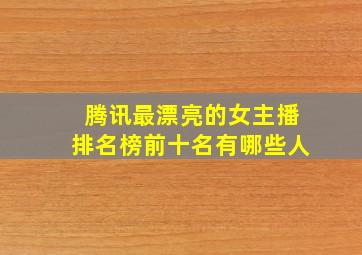 腾讯最漂亮的女主播
排名榜前十名有哪些人